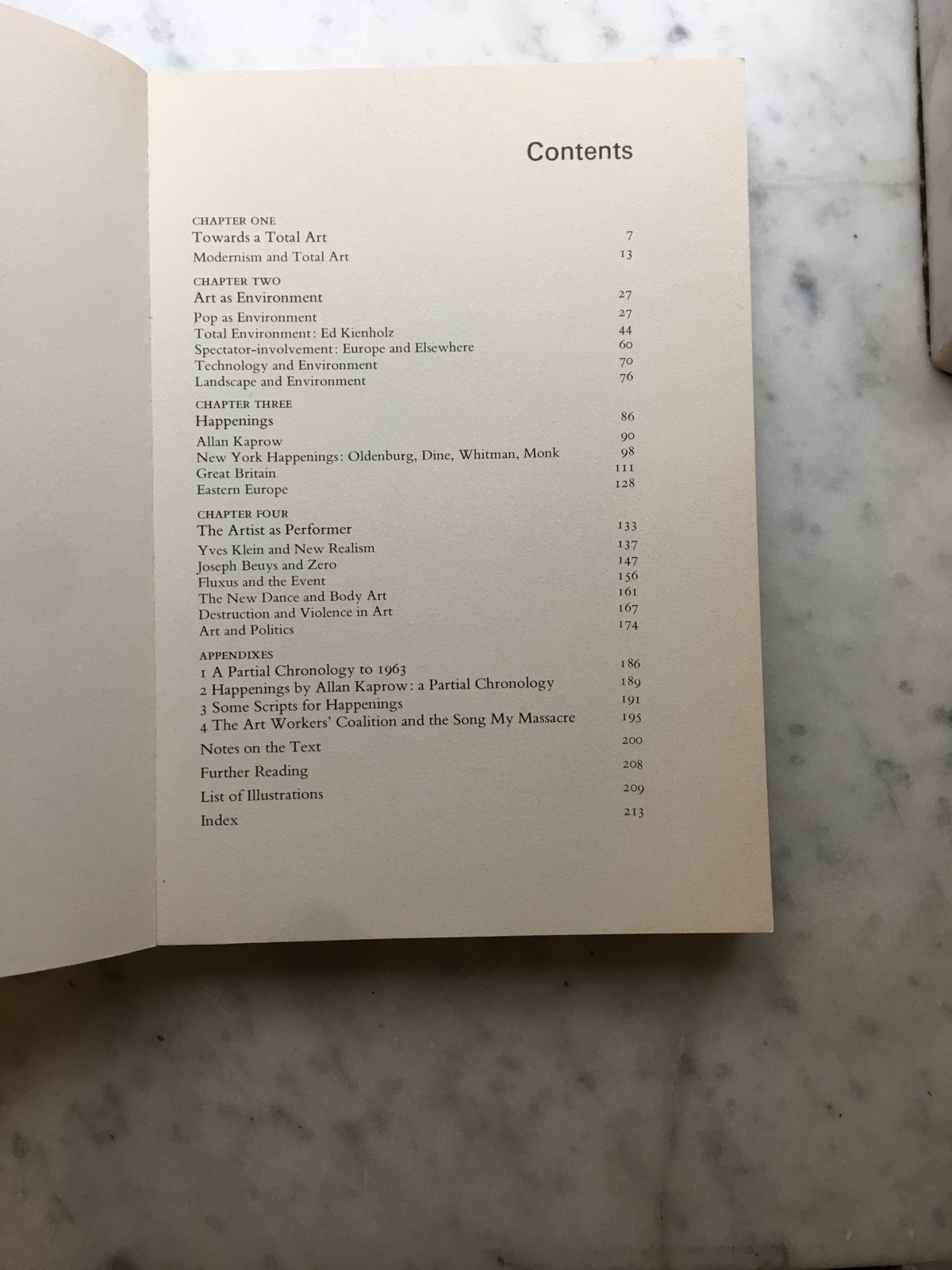 Contents

CHAPTER ONE
Towards a Total Art 7
Modernism and Total Art 13

CHAPTER TWO
Art as Environment 27
Pop as Environment 27
Total Environment: Ed Kienholz 44
Spectator-involvement: Europe and Elsewhere 60
Technology and Environment 70
Landscape and Environment 76

CHAPTER THREE
Happenings 86
Allan Kaprow 90
New York Happenings: Oldenburg, Dine, Whitman, Monk 98
Great Britain 111
Eastern Europe 128

CHAPTER FOUR
The Artist as Performer 133
Yves Klein and New Realism 137
Joseph Beuys and Zero 147
Fluxus and the Event 156
The New Dance and Body Art 161
Destruction and Violence in Art 167
Art and Politics 174

APPENDIXES
1 A Partial Chronology to 1963 186
2 Happenings by Allan Kaprow: a Partial Chronology 189
3 Some Scripts for Happenings 191
4 The Art Workers' Coalition and the Song My Massacre 195
Notes on the Text 200
Further Reading 208
List of Illustrations 209
Index 213